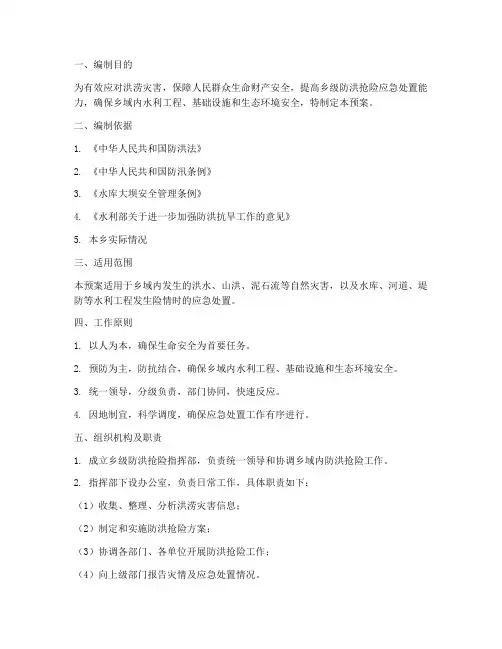 一、编制目的

为有效应对洪涝灾害，保障人民群众生命财产安全，提高乡级防洪抢险应急处置能力，确保乡域内水利工程、基础设施和生态环境安全，特制定本预案。

二、编制依据

1. 《中华人民共和国防洪法》

2. 《中华人民共和国防汛条例》

3. 《水库大坝安全管理条例》

4. 《水利部关于进一步加强防洪抗旱工作的意见》

5. 本乡实际情况

三、适用范围

本预案适用于乡域内发生的洪水、山洪、泥石流等自然灾害，以及水库、河道、堤防等水利工程发生险情时的应急处置。

四、工作原则

1. 以人为本，确保生命安全为首要任务。

2. 预防为主，防抗结合，确保乡域内水利工程、基础设施和生态环境安全。

3. 统一领导，分级负责，部门协同，快速反应。

4. 因地制宜，科学调度，确保应急处置工作有序进行。

五、组织机构及职责

1. 成立乡级防洪抢险指挥部，负责统一领导和协调乡域内防洪抢险工作。

2. 指挥部下设办公室，负责日常工作，具体职责如下：

（1）收集、整理、分析洪涝灾害信息；

（2）制定和实施防洪抢险方案；

（3）协调各部门、各单位开展防洪抢险工作；

（4）向上级部门报告灾情及应急处置情况。